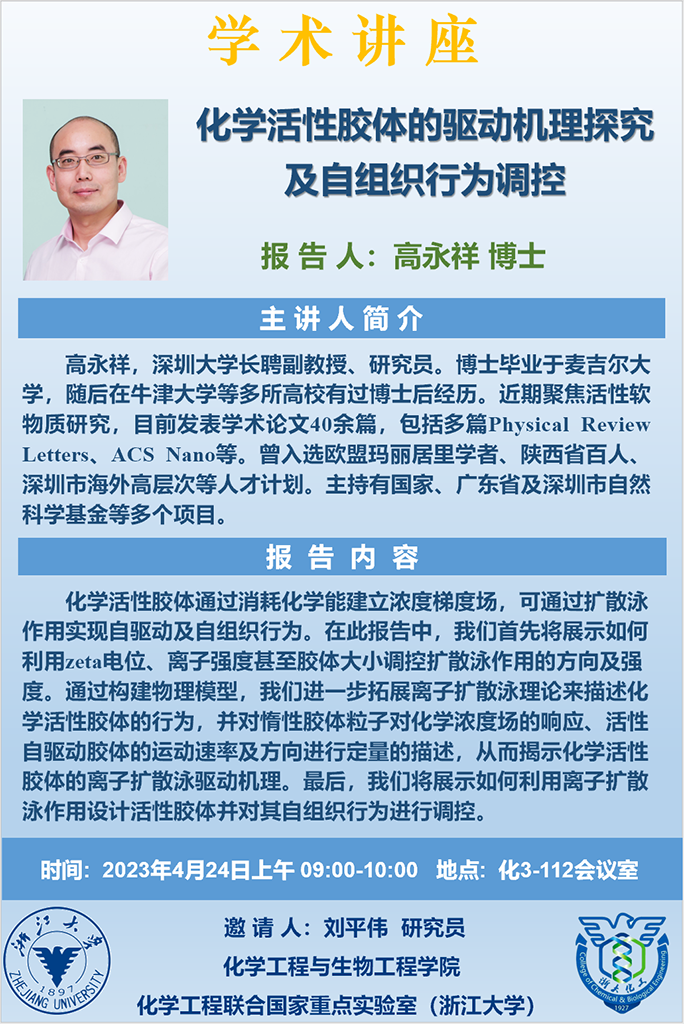 学术讲座

化学活性胶体的驱动机理探究及自组织行为调控

报告人：高永祥 博士

主讲人简介

高永祥，深圳大学长聘副教授、研究员。博士毕业于麦吉尔大学，随后在牛津大学等多所高校有过博士后经历。近期聚焦活性软物质研究，目前发表学术论文40余篇，包括多篇Physical Review Letters、ACS Nano等。曾入选欧盟玛丽居里学者、陕西省百人、深圳市海外高层次等人才计划。主持有国家、广东省及深圳市自然科学基金等多个项目。

报告内容

化学活性胶体通过消耗化学能建立浓度梯度场，可通过扩散泳作用实现自驱动及自组织行为。在此报告中，我们首先将展示如何利用zeta电位、离子强度甚至胶体大小调控扩散泳作用的方向及强度。通过构建物理模型，我们进一步拓展离子扩散泳理论来描述化学活性胶体的行为，并对惰性胶体粒子对化学浓度场的响应、活性自驱动胶体的运动速率及方向进行定量的描述，从而揭示化学活性胶体的离子扩散泳驱动机理。最后，我们将展示如何利用离子扩散泳作用设计活性胶体并对其自组织行为进行调控。

时间：2023年4月24日上午 09:00-10:00 地点：化3-112会议室

浙江大学 1897 ZHEJIANG UNIVERSITY

邀请人：刘平伟 研究员
化学工程与生物工程学院
化学工程联合国家重点实验室（浙江大学）

浙大化工 College of Chemical & Biological Engineering 1927